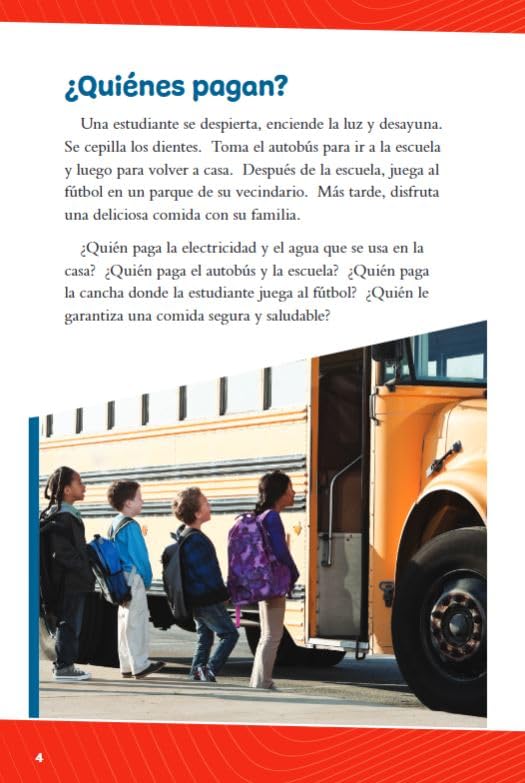 ¿Quiénes pagan?

Una estudiante se despierta, enciende la luz y desayuna. Se cepilla los dientes. Toma el autobús para ir a la escuela y luego para volver a casa. Después de la escuela, juega al fútbol en un parque de su vecindario. Más tarde, disfruta una deliciosa comida con su familia.

¿Quién paga la electricidad y el agua que se usa en la casa? ¿Quién paga el autobús y la escuela? ¿Quién paga la cancha donde la estudiante juega al fútbol? ¿Quién le garantiza una comida segura y saludable?

4